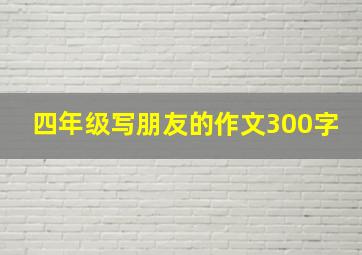 四年级写朋友的作文300字